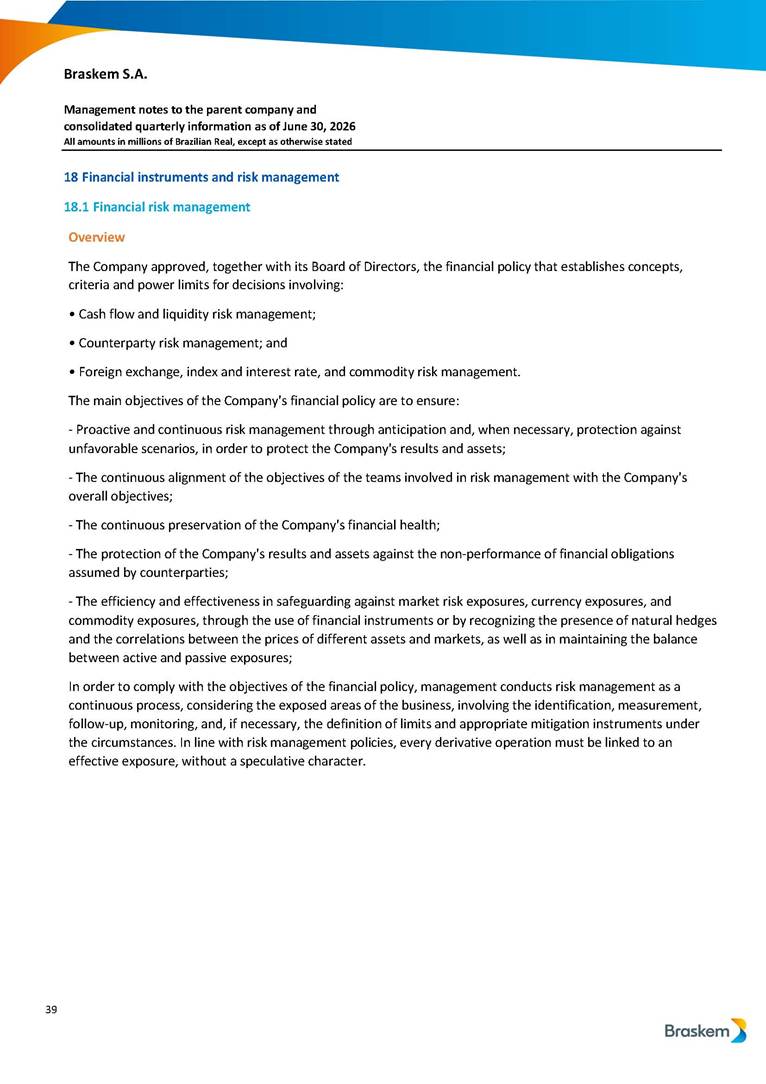 Braskem S.A.

Management notes to the parent company and consolidated quarterly information as of June 30, 2026
All amounts in millions of Brazilian Real, except as otherwise stated

18 Financial instruments and risk management

18.1 Financial risk management

Overview

The Company approved, together with its Board of Directors, the financial policy that establishes concepts, criteria and power limits for decisions involving:

• Cash flow and liquidity risk management;

• Counterparty risk management; and

• Foreign exchange, index and interest rate, and commodity risk management.

The main objectives of the Company's financial policy are to ensure:

- Proactive and continuous risk management through anticipation and, when necessary, protection against unfavorable scenarios, in order to protect the Company's results and assets;

- The continuous alignment of the objectives of the teams involved in risk management with the Company's overall objectives;

- The continuous preservation of the Company's financial health;

- The protection of the Company's results and assets against the non-performance of financial obligations assumed by counterparties;

- The efficiency and effectiveness in safeguarding against market risk exposures, currency exposures, and commodity exposures, through the use of financial instruments or by recognizing the presence of natural hedges and the correlations between the prices of different assets and markets, as well as in maintaining the balance between active and passive exposures;

In order to comply with the objectives of the financial policy, management conducts risk management as a continuous process, considering the exposed areas of the business, involving the identification, measurement, follow-up, monitoring, and, if necessary, the definition of limits and appropriate mitigation instruments under the circumstances. In line with risk management policies, every derivative operation must be linked to an effective exposure, without a speculative character.

39

Braskem